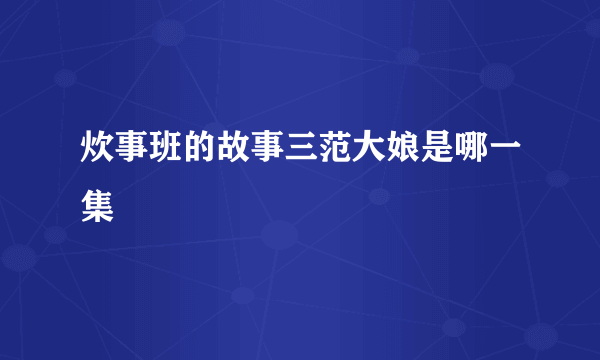 炊事班的故事三范大娘是哪一集